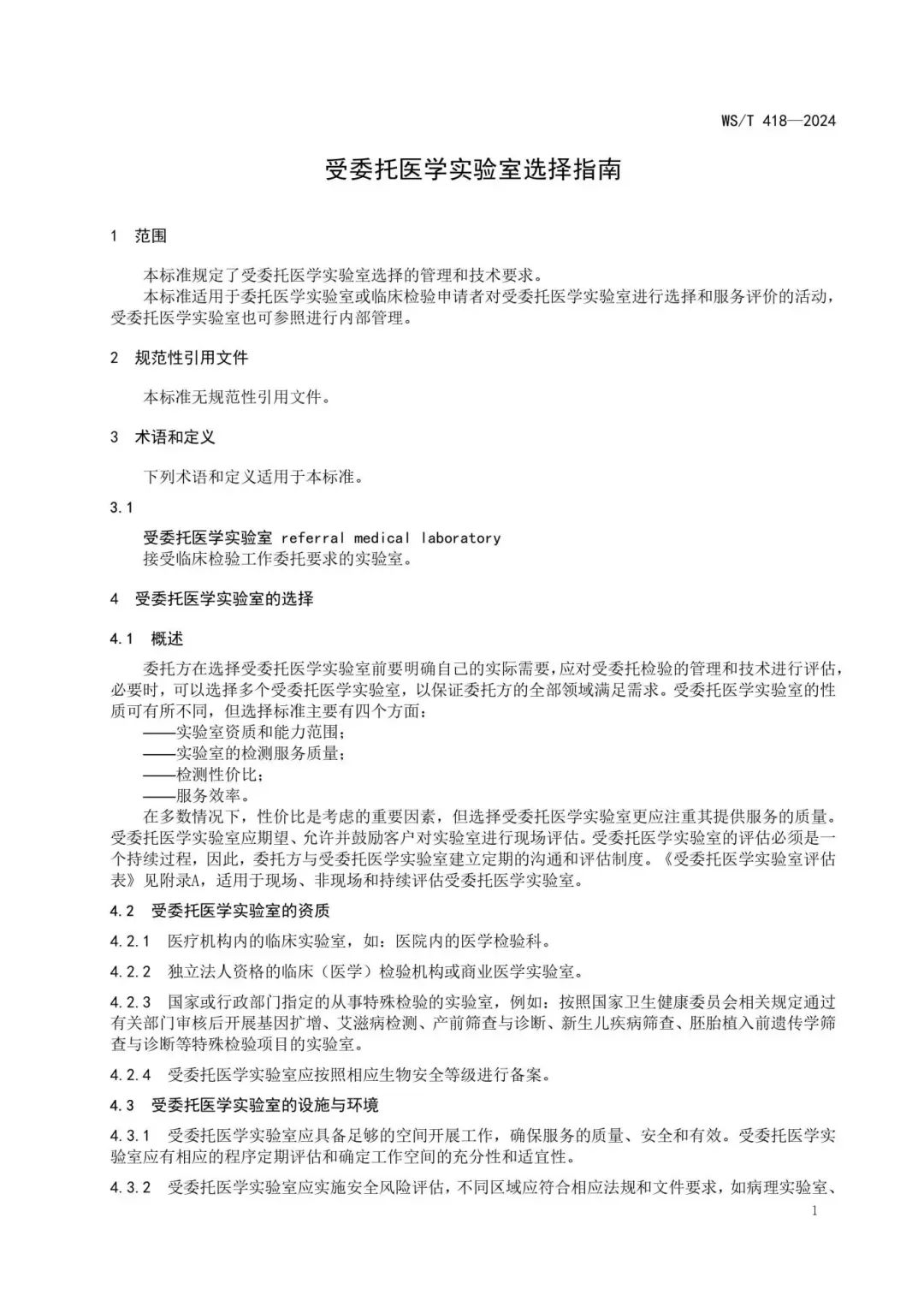 WS/T 418—2024

受委托医学实验室选择指南

1 范围

本标准规定了受委托医学实验室选择的管理和技术要求。
本标准适用于委托医学实验室或临床检验申请者对受委托医学实验室进行选择和服务评价的活动，受委托医学实验室也可参照进行内部管理。

2 规范性引用文件

本标准无规范性引用文件。

3 术语和定义

下列术语和定义适用于本标准。

3.1

受委托医学实验室 referral medical laboratory
接受临床检验工作委托要求的实验室。

4 受委托医学实验室的选择

4.1 概述

委托方在选择受委托医学实验室前要明确自己的实际需要，应对受委托检验的管理和技术进行评估，必要时，可以选择多个受委托医学实验室，以保证委托方的全部领域满足需求。受委托医学实验室的性质可有所不同，但选择标准主要有四个方面：
——实验室资质和能力范围；
——实验室的检测服务质量；
——检测性价比；
——服务效率。
在多数情况下，性价比是考虑的重要因素，但选择受委托医学实验室更应注重其提供服务的质量。受委托医学实验室应期望、允许并鼓励客户对实验室进行现场评估。受委托医学实验室的评估必须是一个持续过程，因此，委托方与受委托医学实验室建立定期的沟通和评估制度。《受委托医学实验室评估表》见附录A，适用于现场、非现场和持续评估受委托医学实验室。

4.2 受委托医学实验室的资质

4.2.1 医疗机构内的临床实验室，如：医院内的医学检验科。

4.2.2 独立法人资格的临床（医学）检验机构或商业医学实验室。

4.2.3 国家或行政部门指定的从事特殊检验的实验室，例如：按照国家卫生健康委员会相关规定通过有关部门审核后开展基因扩增、艾滋病检测、产前筛查与诊断、新生儿疾病筛查、胚胎植入前遗传学筛查与诊断等特殊检验项目的实验室。

4.2.4 受委托医学实验室应按照相应生物安全等级进行备案。

4.3 受委托医学实验室的设施与环境

4.3.1 受委托医学实验室应具备足够的空间开展工作，确保服务的质量、安全和有效。受委托医学实验室应有相应的程序定期评估和确定工作空间的充分性和适宜性。

4.3.2 受委托医学实验室应实施安全风险评估，不同区域应符合相应法规和文件要求，如病理实验室、

1